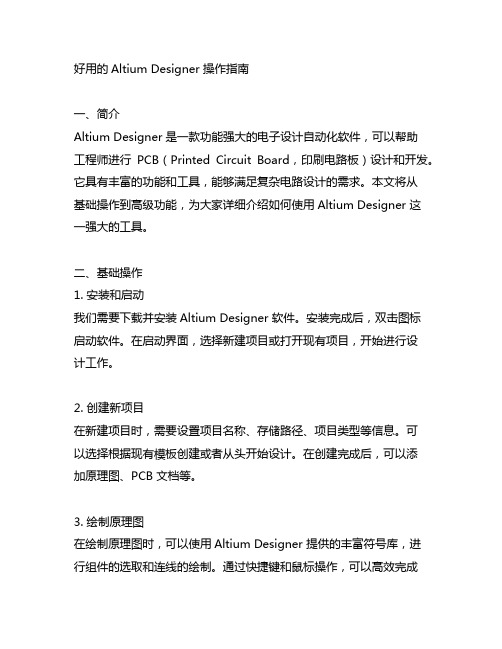 好用的 Altium Designer 操作指南

一、简介
Altium Designer 是一款功能强大的电子设计自动化软件，可以帮助工程师进行 PCB（Printed Circuit Board，印刷电路板）设计和开发。它具有丰富的功能和工具，能够满足复杂电路设计的需求。本文将从基础操作到高级功能，为大家详细介绍如何使用 Altium Designer 这一强大的工具。

二、基础操作
1. 安装和启动
我们需要下载并安装 Altium Designer 软件。安装完成后，双击图标启动软件。在启动界面，选择新建项目或打开现有项目，开始进行设计工作。

2. 创建新项目
在新建项目时，需要设置项目名称、存储路径、项目类型等信息。可以选择根据现有模板创建或者从头开始设计。在创建完成后，可以添加原理图、PCB 文档等。

3. 绘制原理图
在绘制原理图时，可以使用 Altium Designer 提供的丰富符号库，进行组件的选取和连线的绘制。通过快捷键和鼠标操作，可以高效完成